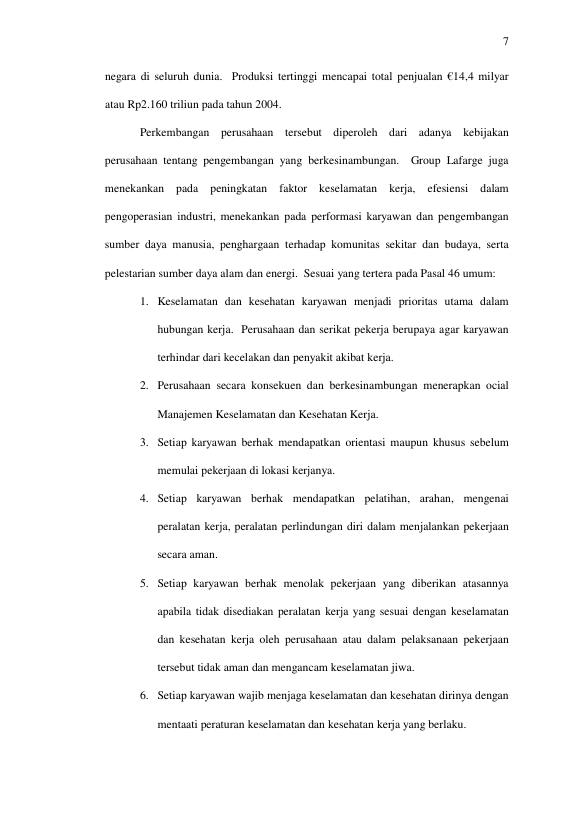 7

negara di seluruh dunia. Produksi tertinggi mencapai total penjualan €14,4 milyar atau Rp2.160 triliun pada tahun 2004.

Perkembangan perusahaan tersebut diperoleh dari adanya kebijakan perusahaan tentang pengembangan yang berkesinambungan. Group Lafarge juga menekankan pada peningkatan faktor keselamatan kerja, efesiensi dalam pengoperasian industri, menekankan pada performasi karyawan dan pengembangan sumber daya manusia, penghargaan terhadap komunitas sekitar dan budaya, serta pelestarian sumber daya alam dan energi. Sesuai yang tertera pada Pasal 46 umum:

1. Keselamatan dan kesehatan karyawan menjadi prioritas utama dalam hubungan kerja. Perusahaan dan serikat pekerja berupaya agar karyawan terhindar dari kecelakan dan penyakit akibat kerja.
2. Perusahaan secara konsekuen dan berkesinambungan menerapkan ocial Manajemen Keselamatan dan Kesehatan Kerja.
3. Setiap karyawan berhak mendapatkan orientasi maupun khusus sebelum memulai pekerjaan di lokasi kerjanya.
4. Setiap karyawan berhak mendapatkan pelatihan, arahan, mengenai peralatan kerja, peralatan perlindungan diri dalam menjalankan pekerjaan secara aman.
5. Setiap karyawan berhak menolak pekerjaan yang diberikan atasannya apabila tidak disediakan peralatan kerja yang sesuai dengan keselamatan dan kesehatan kerja oleh perusahaan atau dalam pelaksanaan pekerjaan tersebut tidak aman dan mengancam keselamatan jiwa.
6. Setiap karyawan wajib menjaga keselamatan dan kesehatan dirinya dengan mentaati peraturan keselamatan dan kesehatan kerja yang berlaku.